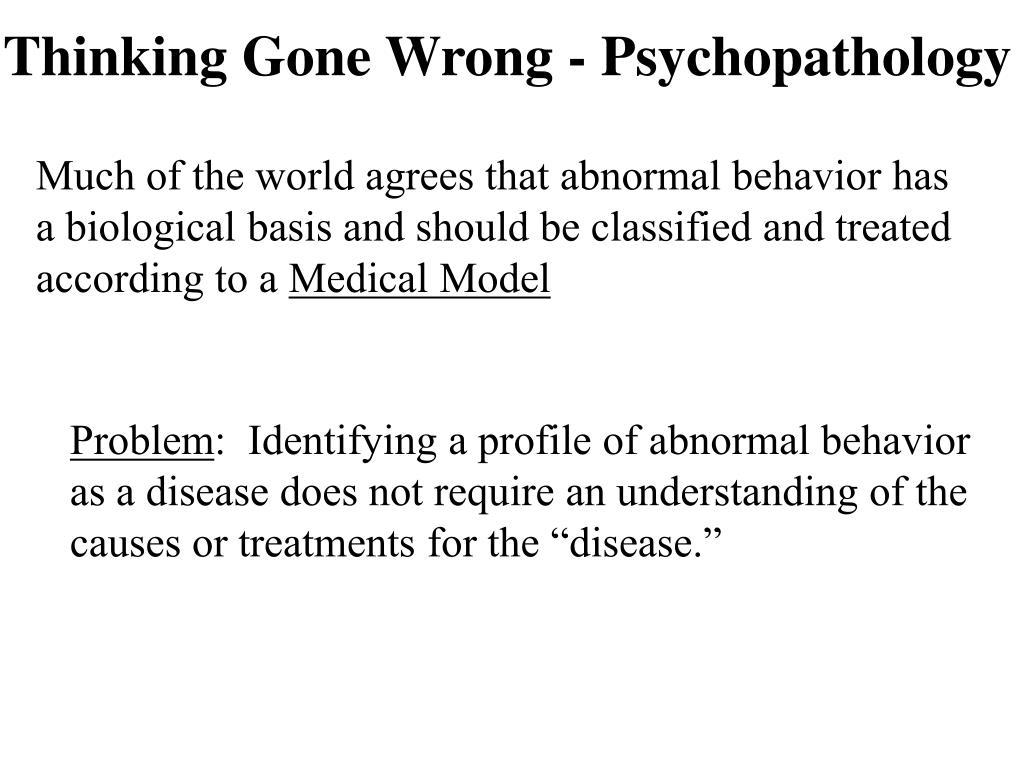 Thinking Gone Wrong - Psychopathology

Much of the world agrees that abnormal behavior has a biological basis and should be classified and treated according to a Medical Model

Problem: Identifying a profile of abnormal behavior as a disease does not require an understanding of the causes or treatments for the “disease.”